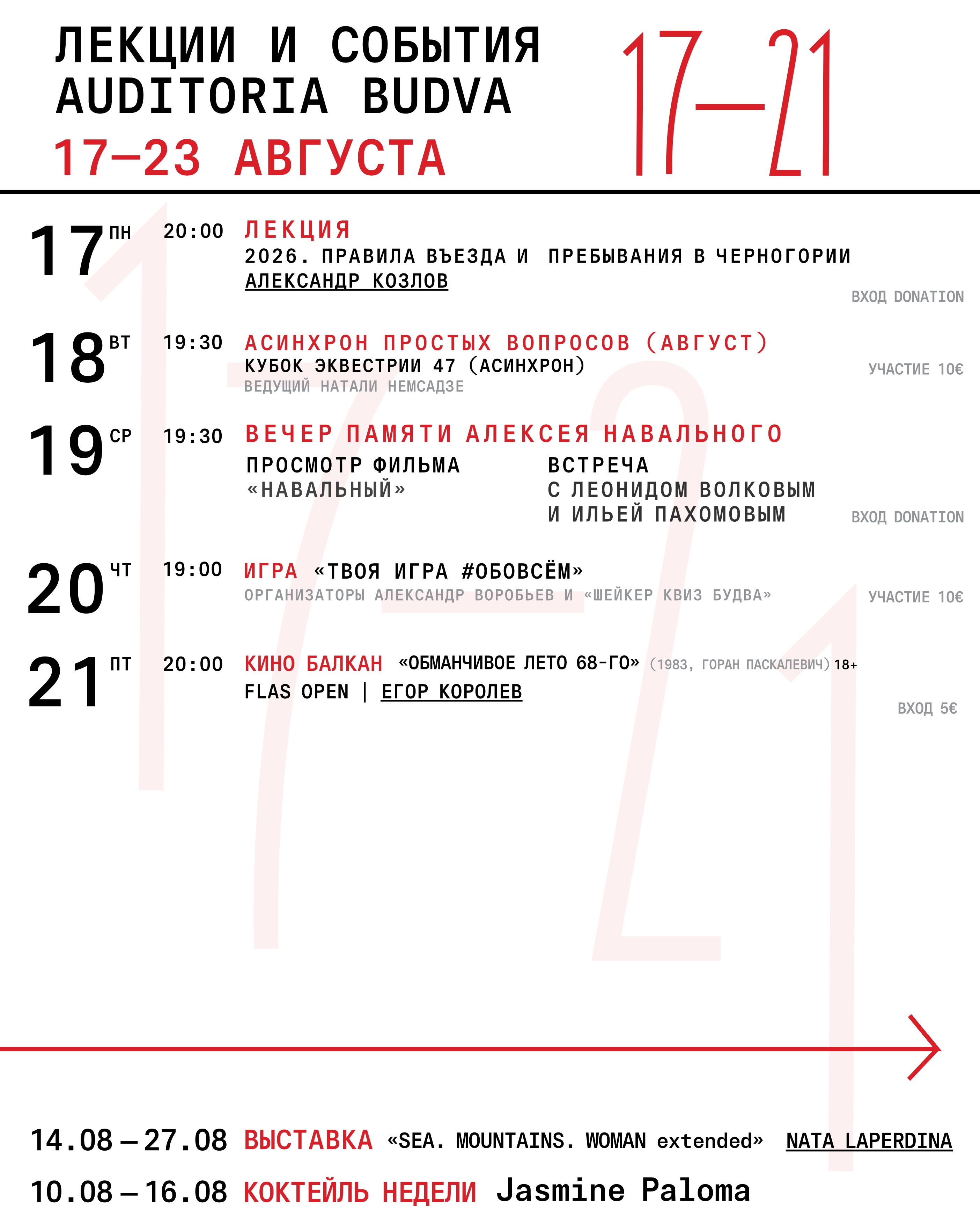 ЛЕКЦИИ И СОБЫТИЯ
AUDITORIA BUDVA
17—23 АВГУСТА

17—21

17 ПН 20:00 ЛЕКЦИЯ
2026. ПРАВИЛА ВЪЕЗДА И ПРЕБЫВАНИЯ В ЧЕРНОГОРИИ
АЛЕКСАНДР КОЗЛОВ
ВХОД DONATION

18 ВТ 19:30 АСИНХРОН ПРОСТЫХ ВОПРОСОВ (АВГУСТ)
КУБОК ЭКВЕСТРИИ 47 (АСИНХРОН)
ВЕДУЩИЙ НАТАЛИ НЕМСАДЗЕ
УЧАСТИЕ 10€

19 СР 19:30 ВЕЧЕР ПАМЯТИ АЛЕКСЕЯ НАВАЛЬНОГО
ПРОСМОТР ФИЛЬМА «НАВАЛЬНЫЙ»
ВСТРЕЧА С ЛЕОНИДОМ ВОЛКОВЫМ И ИЛЬЕЙ ПАХОМОВЫМ
ВХОД DONATION

20 ЧТ 19:00 ИГРА «ТВОЯ ИГРА #ОБОВСЁМ»
ОРГАНИЗАТОРЫ АЛЕКСАНДР ВОРОБЬЕВ И «ШЕЙКЕР КВИЗ БУДВА»
УЧАСТИЕ 10€

21 ПТ 20:00 КИНО БАЛКАН «ОБМАНЧИВОЕ ЛЕТО 68-ГО» (1983, ГОРАН ПАСКАЛЕВИЧ) 18+
FLAS OPEN | ЕГОР КОРОЛЕВ
ВХОД 5€

14.08 — 27.08 ВЫСТАВКА «SEA. MOUNTAINS. WOMAN extended» NATA LAPERDINA
10.08 — 16.08 КОКТЕЙЛЬ НЕДЕЛИ Jasmine Paloma